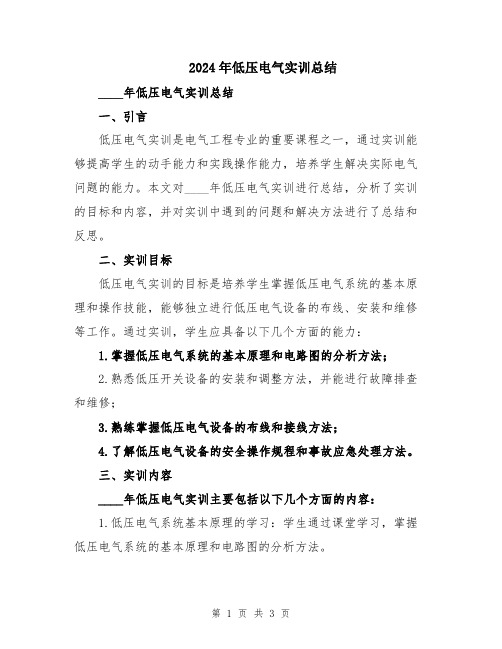 2024年低压电气实训总结

____年低压电气实训总结

一、引言

低压电气实训是电气工程专业的重要课程之一，通过实训能够提高学生的动手能力和实践操作能力，培养学生解决实际电气问题的能力。本文对____年低压电气实训进行总结，分析了实训的目标和内容，并对实训中遇到的问题和解决方法进行了总结和反思。

二、实训目标

低压电气实训的目标是培养学生掌握低压电气系统的基本原理和操作技能，能够独立进行低压电气设备的布线、安装和维修等工作。通过实训，学生应具备以下几个方面的能力：

1.掌握低压电气系统的基本原理和电路图的分析方法；

2.熟悉低压开关设备的安装和调整方法，并能进行故障排查和维修；

3.熟练掌握低压电气设备的布线和接线方法；

4.了解低压电气设备的安全操作规程和事故应急处理方法。

三、实训内容

____年低压电气实训主要包括以下几个方面的内容：

1.低压电气系统基本原理的学习：学生通过课堂学习，掌握低压电气系统的基本原理和电路图的分析方法。

第 1 页 共 3 页